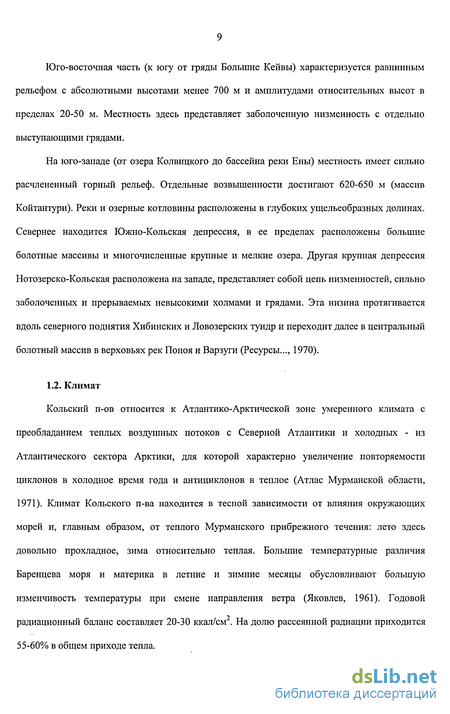 9

Юго-восточная часть (к югу от гряды Большие Кейвы) характеризуется равнинным рельефом с абсолютными высотами менее 700 м и амплитудами относительных высот в пределах 20-50 м. Местность здесь представляет заболоченную низменность с отдельно выступающими грядами.

На юго-западе (от озера Колвицкого до бассейна реки Ены) местность имеет сильно расчлененный горный рельеф. Отдельные возвышенности достигают 620-650 м (массив Койтантури). Реки и озерные котловины расположены в глубоких ущельеобразных долинах. Севернее находится Южно-Кольская депрессия, в ее пределах расположены большие болотные массивы и многочисленные крупные и мелкие озера. Другая крупная депрессия Нотозерско-Кольская расположена на западе, представляет собой цепь низменностей, сильно заболоченных и прерываемых невысокими холмами и грядами. Эта низина протягивается вдоль северного поднятия Хибинских и Ловозерских тундр и переходит далее в центральный болотный массив в верховьях рек Поноя и Варзуги (Ресурсы..., 1970).

1.2. Климат

Кольский п-ов относится к Атлантико-Арктической зоне умеренного климата с преобладанием теплых воздушных потоков с Северной Атлантики и холодных - из Атлантического сектора Арктики, для которой характерно увеличение повторяемости циклонов в холодное время года и антициклонов в теплое (Атлас Мурманской области, 1971). Климат Кольского п-ва находится в тесной зависимости от влияния окружающих морей и, главным образом, от теплого Мурманского прибрежного течения: лето здесь довольно прохладное, зима относительно теплая. Большие температурные различия Баренцева моря и материка в летние и зимние месяцы обусловливают большую изменчивость температуры при смене направления ветра (Яковлев, 1961). Годовой радиационный баланс составляет 20-30 ккал/см$^2$. На долю рассеянной радиации приходится 55-60% в общем приходе тепла.

dsLib.net
библиотека диссертаций